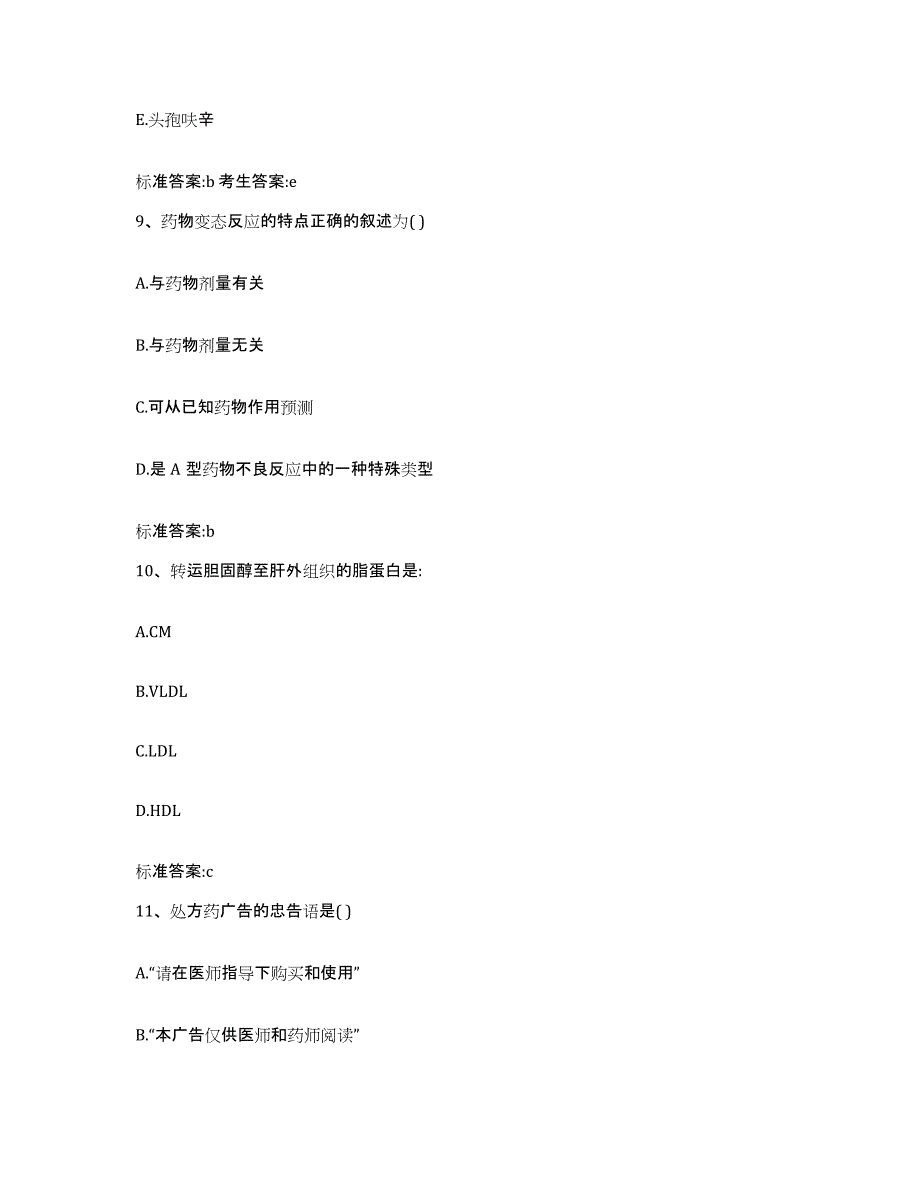 E.头孢呋辛

标准答案:b 考生答案:e

9、药物变态反应的特点正确的叙述为( )

A.与药物剂量有关

B.与药物剂量无关

C.可从已知药物作用预测

D.是 A 型药物不良反应中的一种特殊类型

标准答案:b

10、转运胆固醇至肝外组织的脂蛋白是:

A.CM

B.VLDL

C.LDL

D.HDL

标准答案:c

11、处方药广告的忠告语是( )

A.“请在医师指导下购买和使用”

B.“本广告仅供医师和药师阅读”